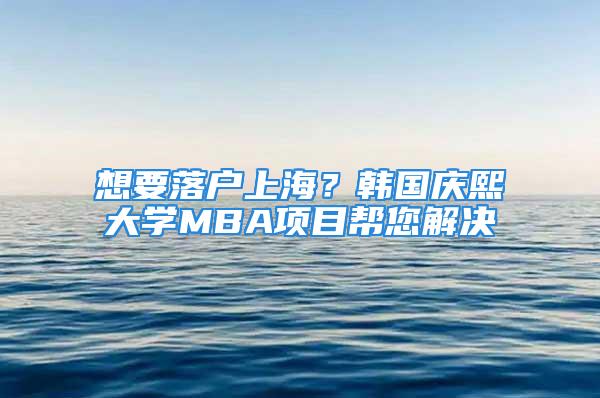 想要落户上海？韩国庆熙大学MBA项目帮您解决